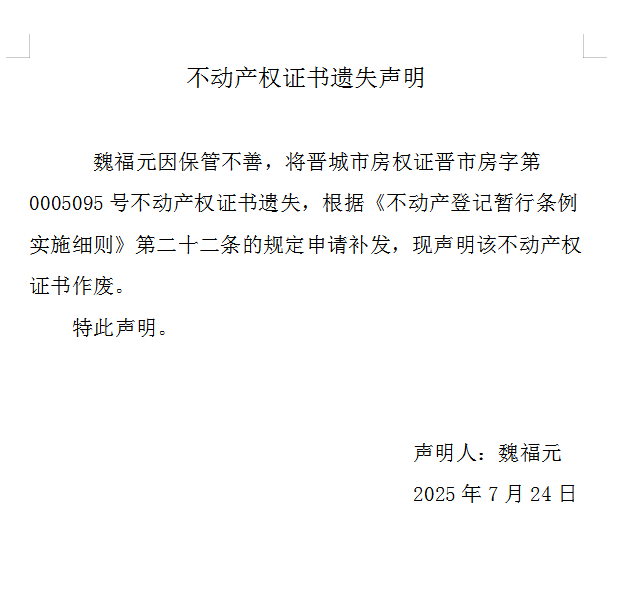 不动产权证书遗失声明

魏福元因保管不善，将晋城市房权证晋市房字第0005095号不动产权证书遗失，根据《不动产登记暂行条例实施细则》第二十二条的规定申请补发，现声明该不动产权证书作废。

特此声明。

声明人：魏福元

2025年7月24日